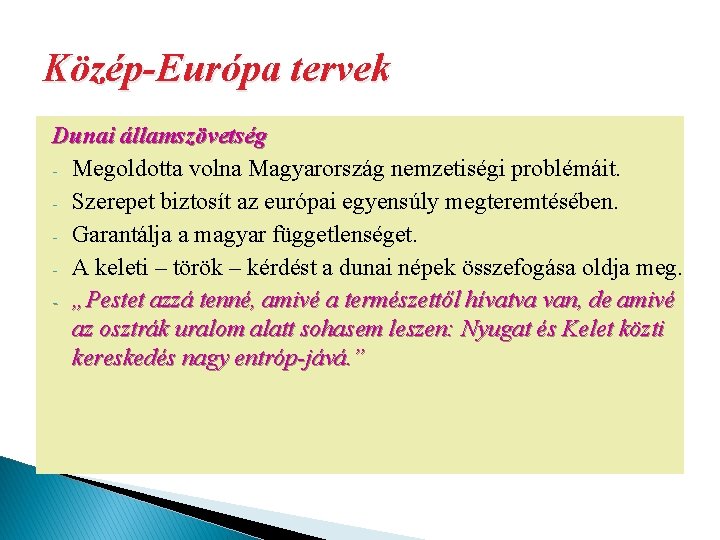 Közép-Európa tervek

Dunai államszövetség

- Megoldotta volna Magyarország nemzetiségi problémáit.
- Szerepet biztosít az európai egyensúly megteremtésében.
- Garantálja a magyar függetlenséget.
- A keleti – török – kérdést a dunai népek összefogása oldja meg.
- „Pestet azzá tenné, amivé a természettől hivatva van, de amivé az osztrák uralom alatt sohasem leszen: Nyugat és Kelet közti kereskedés nagy entróp-jává.”